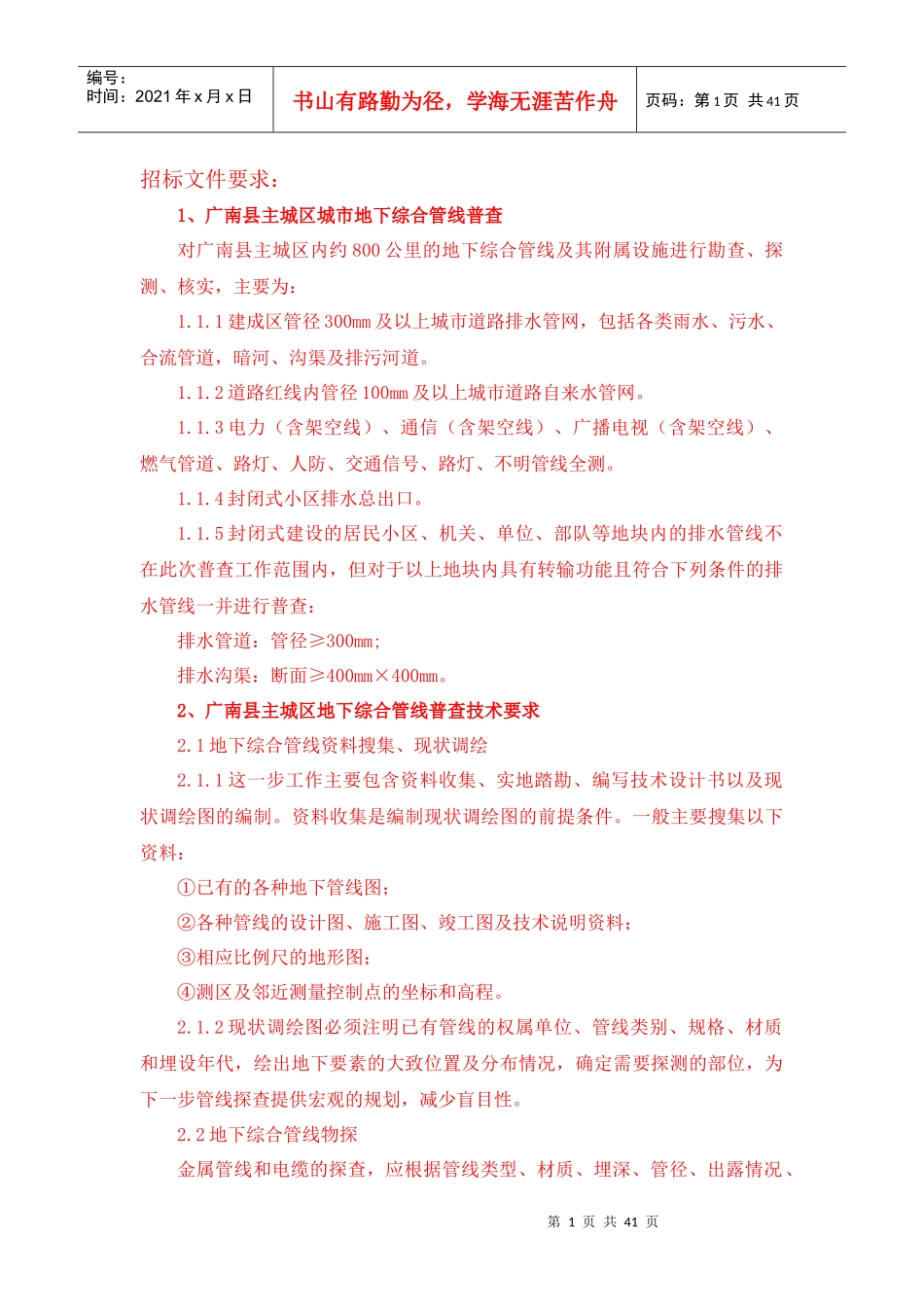 编号：
时间：2021 年 x 月 x 日

书山有路勤为径，学海无涯苦作舟

页码：第 1 页 共 41 页

招标文件要求：

1、广南县主城区城市地下综合管线普查

对广南县主城区内约 800 公里的地下综合管线及其附属设施进行勘查、探测、核实，主要为：

1.1.1 建成区管径 300mm 及以上城市道路排水管网，包括各类雨水、污水、合流管道，暗河、沟渠及排污河道。

1.1.2 道路红线内管径 100mm 及以上城市道路自来水管网。

1.1.3 电力（含架空线）、通信（含架空线）、广播电视（含架空线）、燃气管道、路灯、人防、交通信号、路灯、不明管线全测。

1.1.4 封闭式小区排水总出口。

1.1.5 封闭式建设的居民小区、机关、单位、部队等地块内的排水管线不在此次普查工作范围内，但对于以上地块内具有转输功能且符合下列条件的排水管线一并进行普查：

排水管道：管径≥300mm；

排水沟渠：断面≥400mm×400mm。

2、广南县主城区地下综合管线普查技术要求

2.1 地下综合管线资料搜集、现状调绘

2.1.1 这一步工作主要包含资料收集、实地踏勘、编写技术设计书以及现状调绘图的编制。资料收集是编制现状调绘图的前提条件。一般主要搜集以下资料：

①已有的各种地下管线图；

②各种管线的设计图、施工图、竣工图及技术说明资料；

③相应比例尺的地形图；

④测区及邻近测量控制点的坐标和高程。

2.1.2 现状调绘图必须注明已有管线的权属单位、管线类别、规格、材质和埋设年代，绘出地下要素的大致位置及分布情况，确定需要探测的部位，为下一步管线探查提供宏观的规划，减少盲目性。

2.2 地下综合管线物探

金属管线和电缆的探查，应根据管线类型、材质、埋深、管径、出露情况、

第 1 页 共 41 页